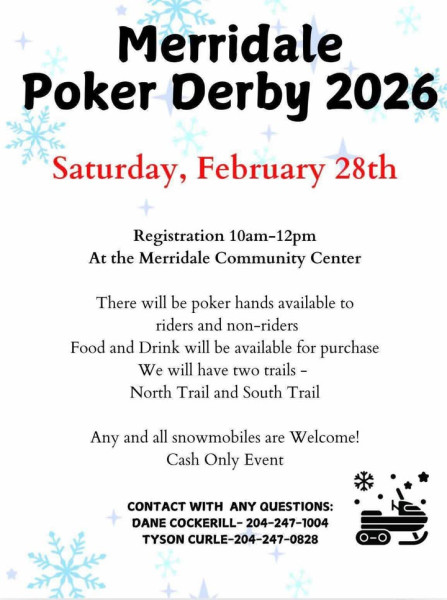 Merridale
Poker Derby 2026

Saturday, February 28th

Registration 10am-12pm
At the Merridale Community Center

There will be poker hands available to riders and non-riders
Food and Drink will be available for purchase
We will have two trails -
North Trail and South Trail

Any and all snowmobiles are Welcome!
Cash Only Event

CONTACT WITH ANY QUESTIONS:
DANE COCKERILL- 204-247-1004
TYSON CURLE-204-247-0828